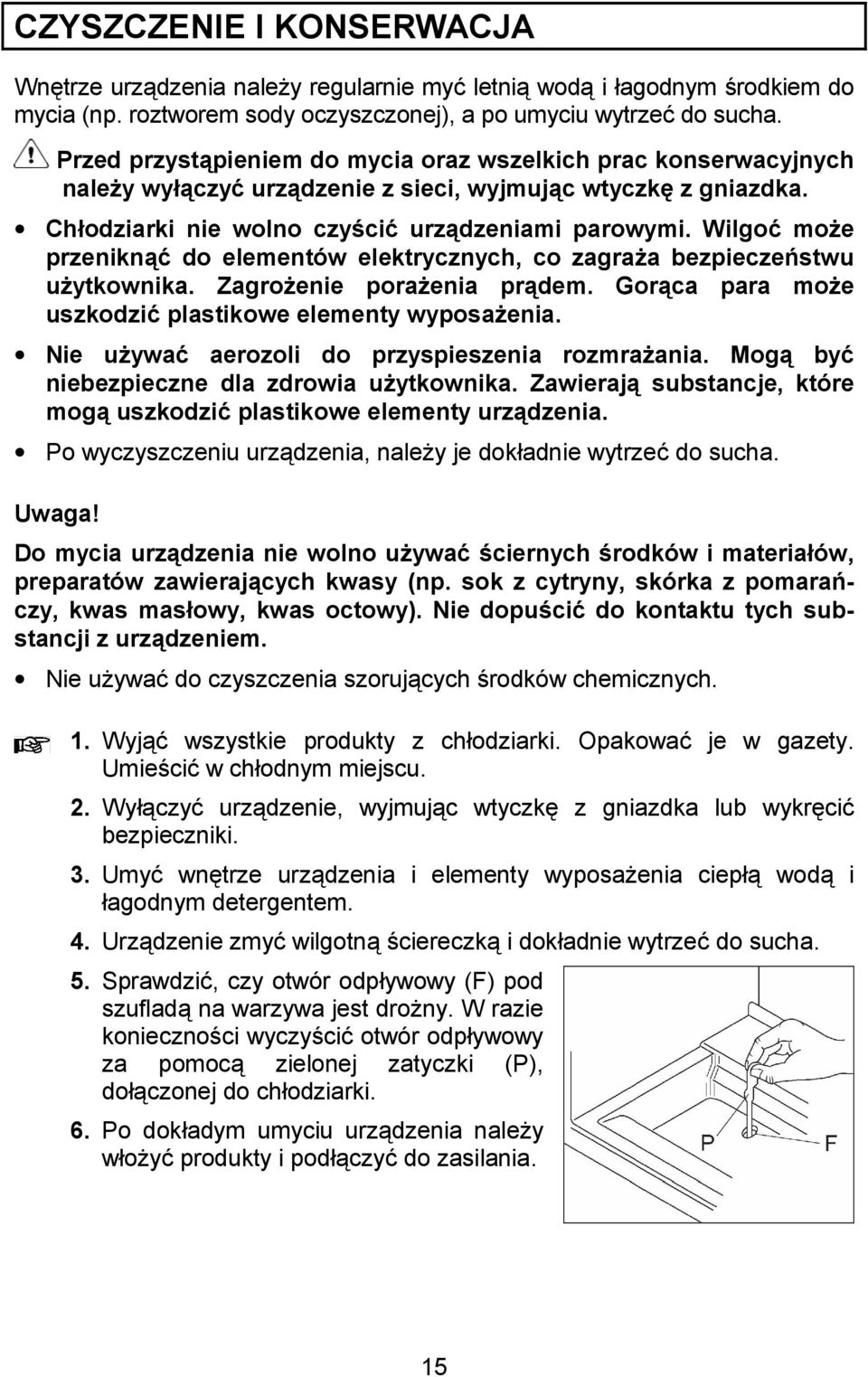 CZYSZCZENIE I KONSERWACJA

Wnętrze urządzenia należy regularnie myć letnią wodą i łagodnym środkiem do mycia (np. roztworem sody oczyszczonej), a po umyciu wytrzeć do sucha.

Przed przystąpieniem do mycia oraz wszelkich prac konserwacyjnych należy wyłączyć urządzenie z sieci, wyjmując wtyczkę z gniazdka.

• Chłodziarki nie wolno czyścić urządzeniami parowymi. Wilgoć może przeniknąć do elementów elektrycznych, co zagraża bezpieczeństwu użytkownika. Zagrożenie porażenia prądem. Gorąca para może uszkodzić plastikowe elementy wyposażenia.

• Nie używać aerozoli do przyspieszenia rozmrażania. Mogą być niebezpieczne dla zdrowia użytkownika. Zawierają substancje, które mogą uszkodzić plastikowe elementy urządzenia.

• Po wyczyszczeniu urządzenia, należy je dokładnie wytrzeć do sucha.

Uwaga!

Do mycia urządzenia nie wolno używać ściernych środków i materiałów, preparatów zawierających kwasy (np. sok z cytryny, skórka z pomarańczy, kwas masłowy, kwas octowy). Nie dopuścić do kontaktu tych substancji z urządzeniem.

• Nie używać do czyszczenia szorujących środków chemicznych.

1. Wyjąć wszystkie produkty z chłodziarki. Opakować je w gazety. Umieścić w chłodnym miejscu.

2. Wyłączyć urządzenie, wyjmując wtyczkę z gniazdka lub wykręcić bezpieczniki.

3. Umyć wnętrze urządzenia i elementy wyposażenia ciepłą wodą i łagodnym detergentem.

4. Urządzenie zmyć wilgotną ściereczką i dokładnie wytrzeć do sucha.

5. Sprawdzić, czy otwór odpływowy (F) pod szufladą na warzywa jest drożny. W razie konieczności wyczyścić otwór odpływowy za pomocą zielonej zatyczki (P), dołączonej do chłodziarki.

6. Po dokładym umyciu urządzenia należy włożyć produkty i podłączyć do zasilania.

P F

15